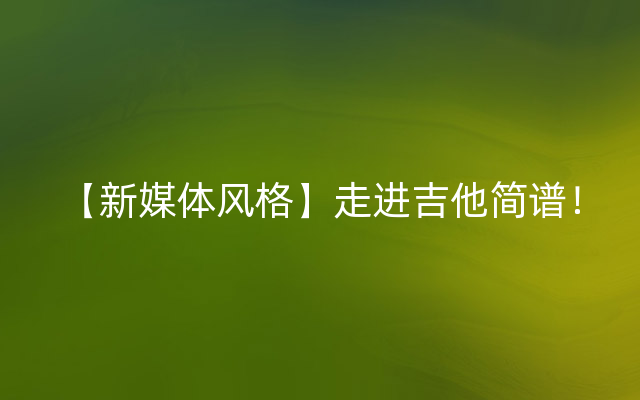 【新媒体风格】走进吉他简谱！